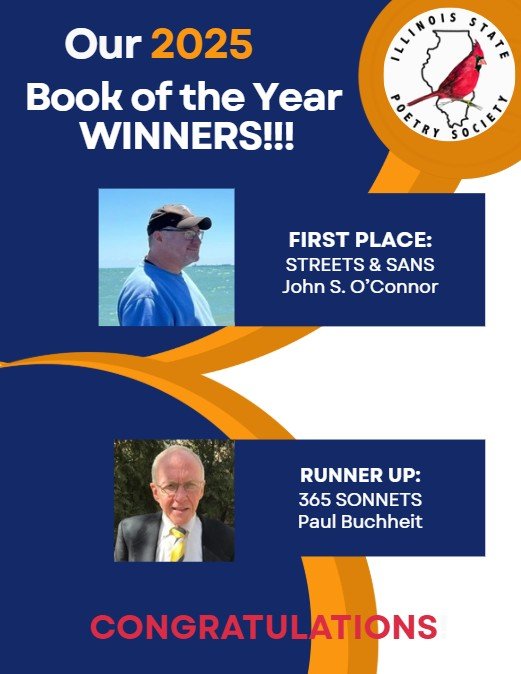 Our 2025
Book of the Year
WINNERS!!!

ILLINOIS STATE
POETRY SOCIETY

FIRST PLACE:
STREETS & SANS
John S. O'Connor

RUNNER UP:
365 SONNETS
Paul Buchheit

CONGRATULATIONS